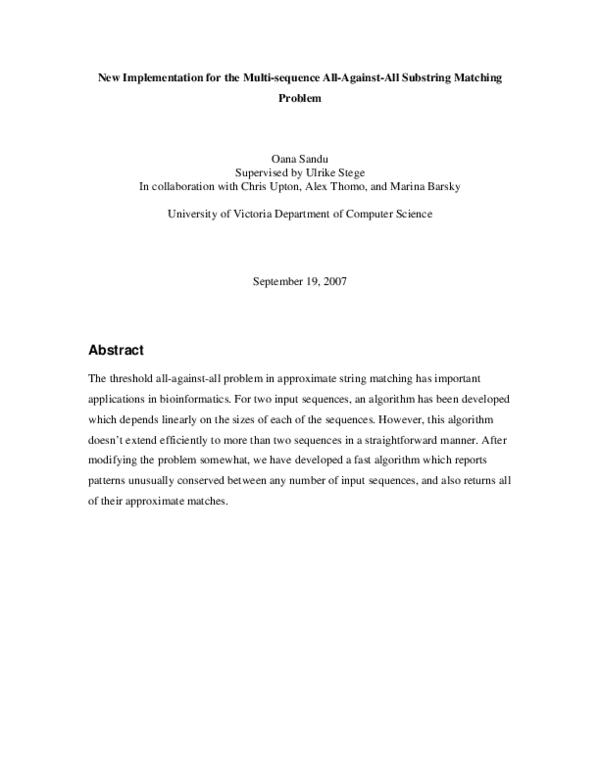 New Implementation for the Multi-sequence All-Against-All Substring Matching Problem

Oana Sandu
Supervised by Ulrike Stege
In collaboration with Chris Upton, Alex Thomo, and Marina Barsky

University of Victoria Department of Computer Science

September 19, 2007

Abstract

The threshold all-against-all problem in approximate string matching has important applications in bioinformatics. For two input sequences, an algorithm has been developed which depends linearly on the sizes of each of the sequences. However, this algorithm doesn't extend efficiently to more than two sequences in a straightforward manner. After modifying the problem somewhat, we have developed a fast algorithm which reports patterns unusually conserved between any number of input sequences, and also returns all of their approximate matches.